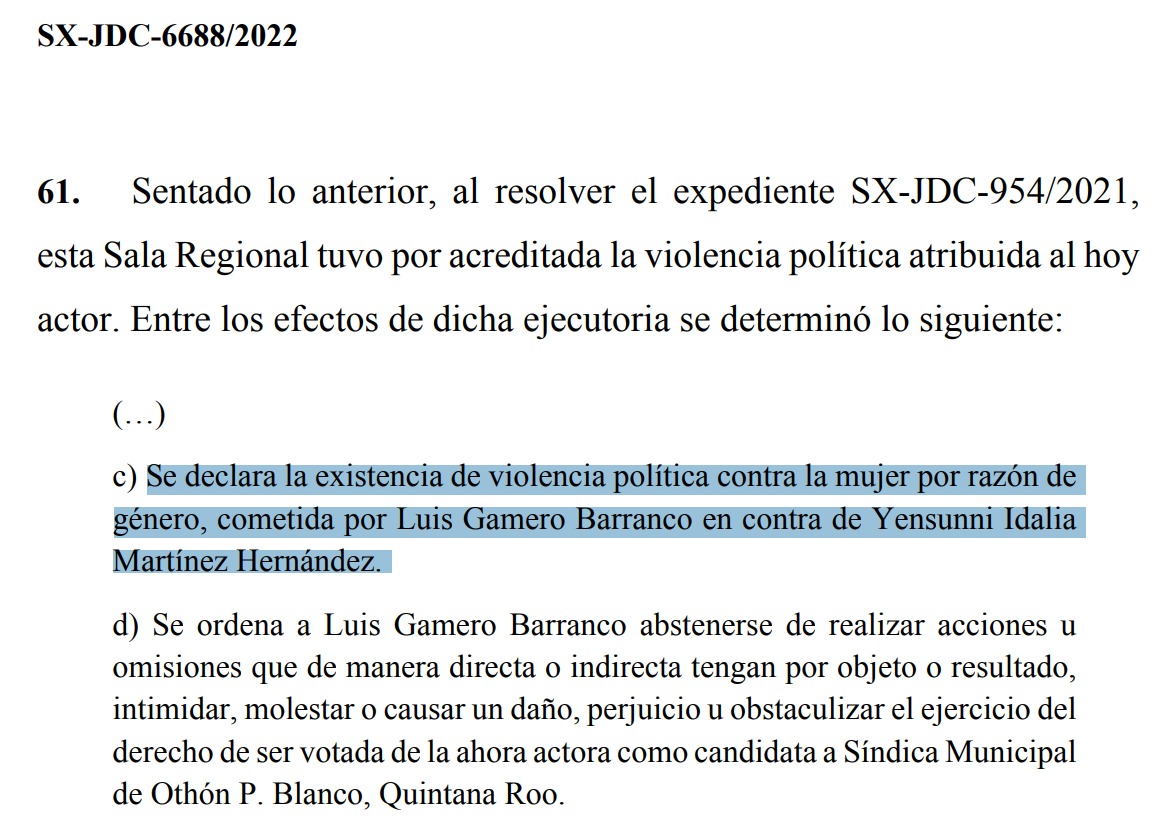 SX-JDC-6688/2022

61. Sentado lo anterior, al resolver el expediente SX-JDC-954/2021, esta Sala Regional tuvo por acreditada la violencia política atribuida al hoy actor. Entre los efectos de dicha ejecutoria se determinó lo siguiente:

(…)

c) Se declara la existencia de violencia política contra la mujer por razón de género, cometida por Luis Gamero Barranco en contra de Yensunni Idalia Martínez Hernández.

d) Se ordena a Luis Gamero Barranco abstenerse de realizar acciones u omisiones que de manera directa o indirecta tengan por objeto o resultado, intimidar, molestar o causar un daño, perjuicio u obstaculizar el ejercicio del derecho de ser votada de la ahora actora como candidata a Síndica Municipal de Othón P. Blanco, Quintana Roo.